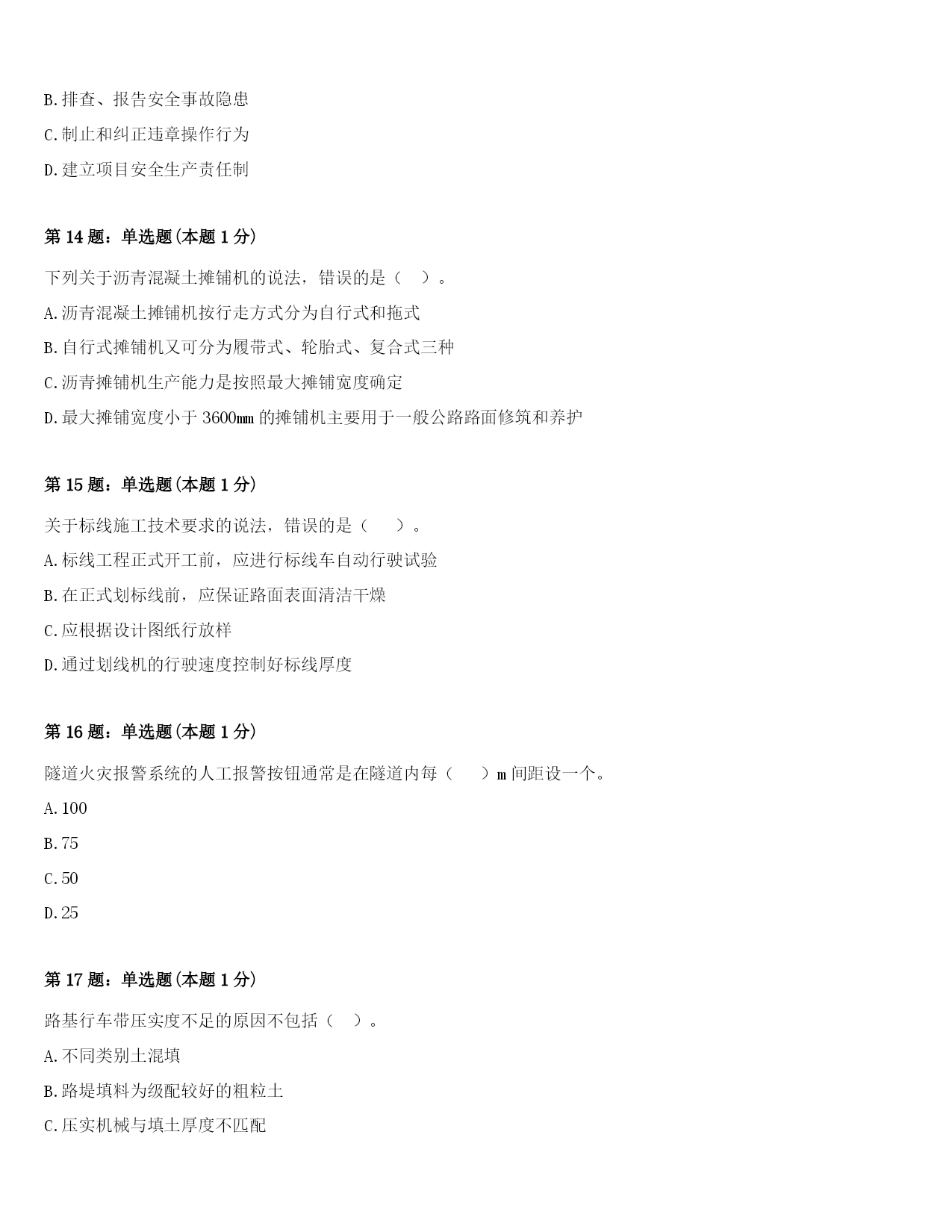 B.排查、报告安全事故隐患

C.制止和纠正违章操作行为

D.建立项目安全生产责任制

第 14 题：单选题(本题 1 分)

下列关于沥青混凝土摊铺机的说法，错误的是（ ）。

A.沥青混凝土摊铺机按行走方式分为自行式和拖式

B.自行式摊铺机又可分为履带式、轮胎式、复合式三种

C.沥青摊铺机生产能力是按照最大摊铺宽度确定

D.最大摊铺宽度小于 3600㎜ 的摊铺机主要用于一般公路路面修筑和养护

第 15 题：单选题(本题 1 分)

关于标线施工技术要求的说法，错误的是（ ）。

A.标线工程正式开工前，应进行标线车自动行驶试验

B.在正式划标线前，应保证路面表面清洁干燥

C.应根据设计图纸行放样

D.通过划线机的行驶速度控制好标线厚度

第 16 题：单选题(本题 1 分)

隧道火灾报警系统的人工报警按钮通常是在隧道内每（ ）m 间距设一个。

A.100

B.75

C.50

D.25

第 17 题：单选题(本题 1 分)

路基行车带压实度不足的原因不包括（ ）。

A.不同类别土混填

B.路堤填料为级配较好的粗粒土

C.压实机械与填土厚度不匹配